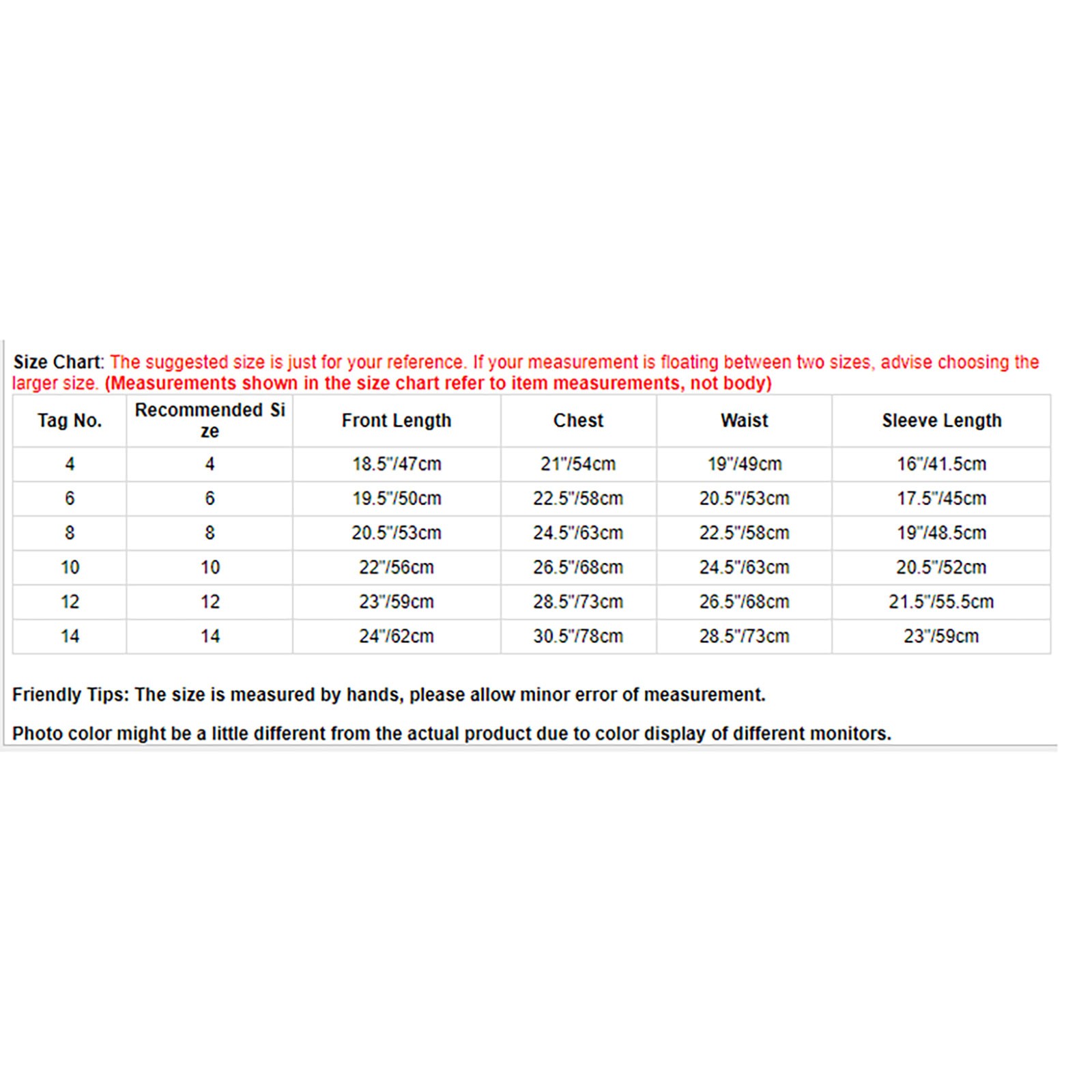 Size Chart: The suggested size is just for your reference. If your measurement is floating between two sizes, advise choosing the larger size. (Measurements shown in the size chart refer to item measurements, not body)

| Tag No. | Recommended Size | Front Length | Chest | Waist | Sleeve Length |
|---|---|---|---|---|---|
| 4 | 4 | 18.5"/47cm | 21"/54cm | 19"/49cm | 16"/41.5cm |
| 6 | 6 | 19.5"/50cm | 22.5"/58cm | 20.5"/53cm | 17.5"/45cm |
| 8 | 8 | 20.5"/53cm | 24.5"/63cm | 22.5"/58cm | 19"/48.5cm |
| 10 | 10 | 22"/56cm | 26.5"/68cm | 24.5"/63cm | 20.5"/52cm |
| 12 | 12 | 23"/59cm | 28.5"/73cm | 26.5"/68cm | 21.5"/55.5cm |
| 14 | 14 | 24"/62cm | 30.5"/78cm | 28.5"/73cm | 23"/59cm |

Friendly Tips: The size is measured by hands, please allow minor error of measurement.

Photo color might be a little different from the actual product due to color display of different monitors.